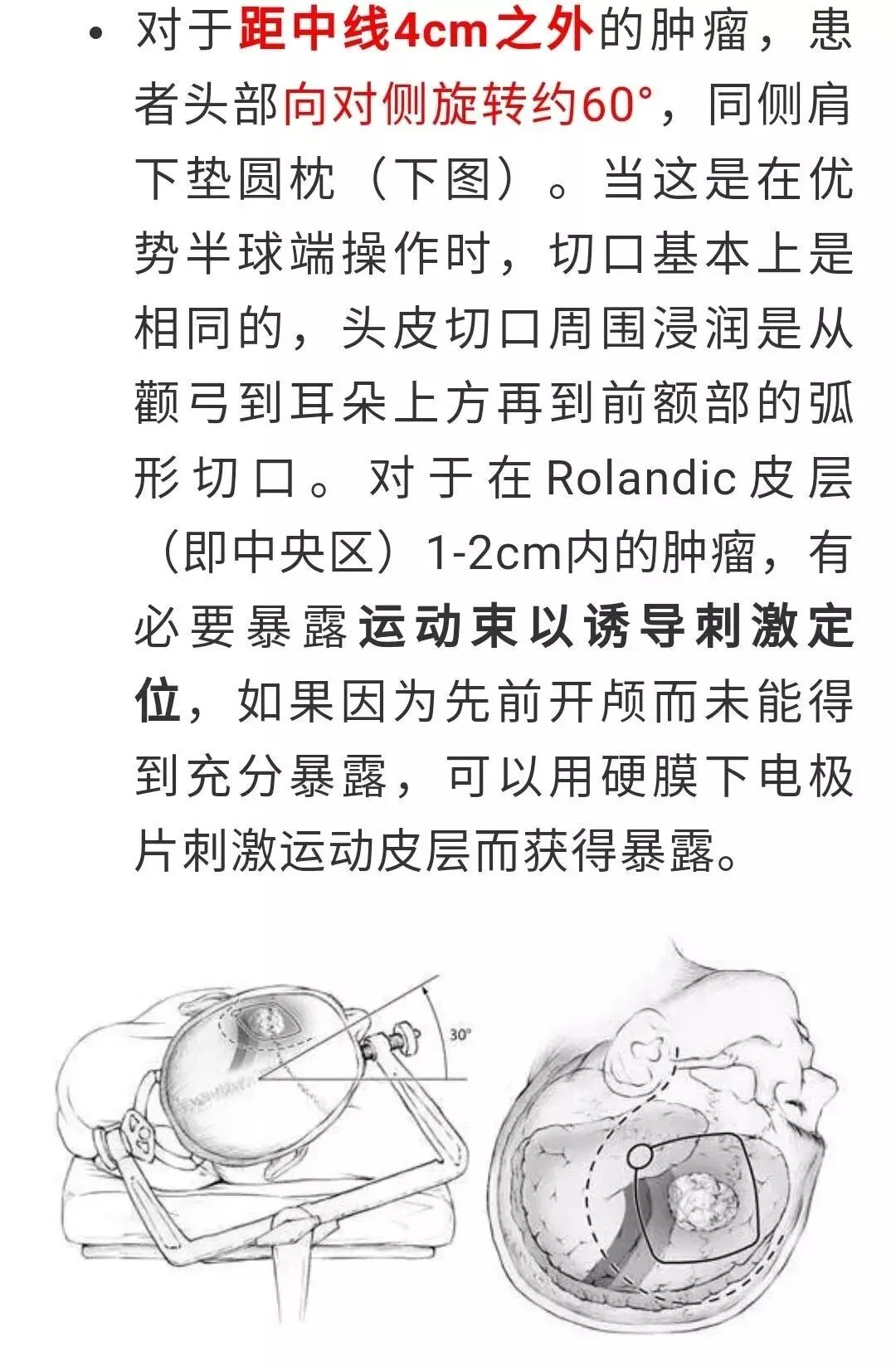 • 对于距中线4cm之外的肿瘤，患者头部向对侧旋转约60°，同侧肩下垫圆枕（下图）。当这是在优势半球端操作时，切口基本上是相同的，头皮切口周围浸润是从颧弓到耳朵上方再到前额部的弧形切口。对于在Rolandic皮层（即中央区）1-2cm内的肿瘤，有必要暴露运动束以诱导刺激定位，如果因为先前开颅而未能得到充分暴露，可以用硬膜下电极片刺激运动皮层而获得暴露。

30°